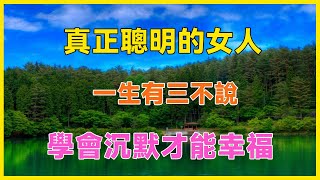 真正聰明的女人

一生有三不說

學會沉默才能幸福